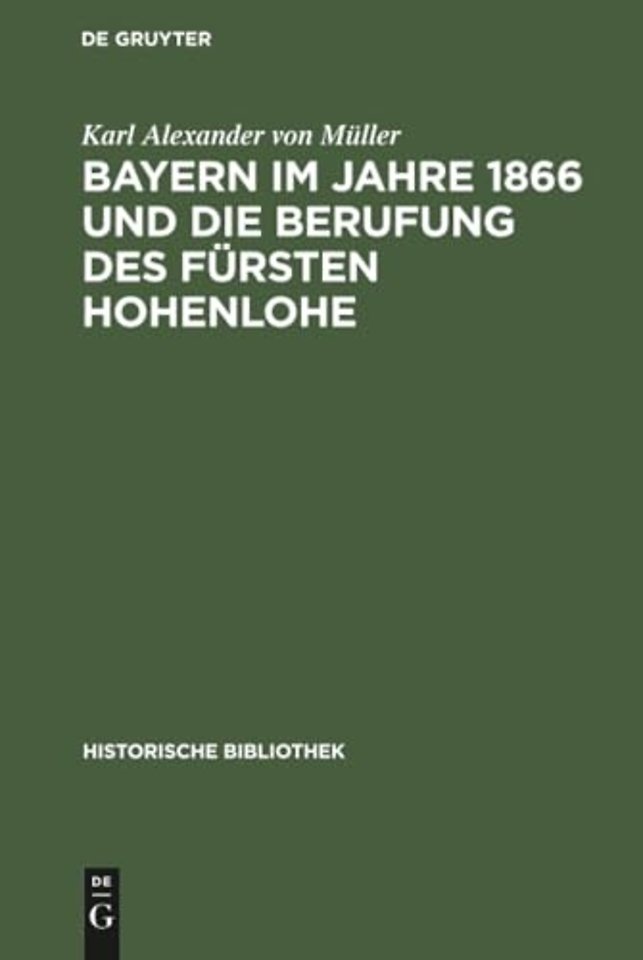 DE GRUYTER

Karl Alexander von Müller

BAYERN IM JAHRE 1866 UND DIE BERUFUNG DES FÜRSTEN HOHENLOHE

HISTORISCHE BIBLIOTHEK

DE G